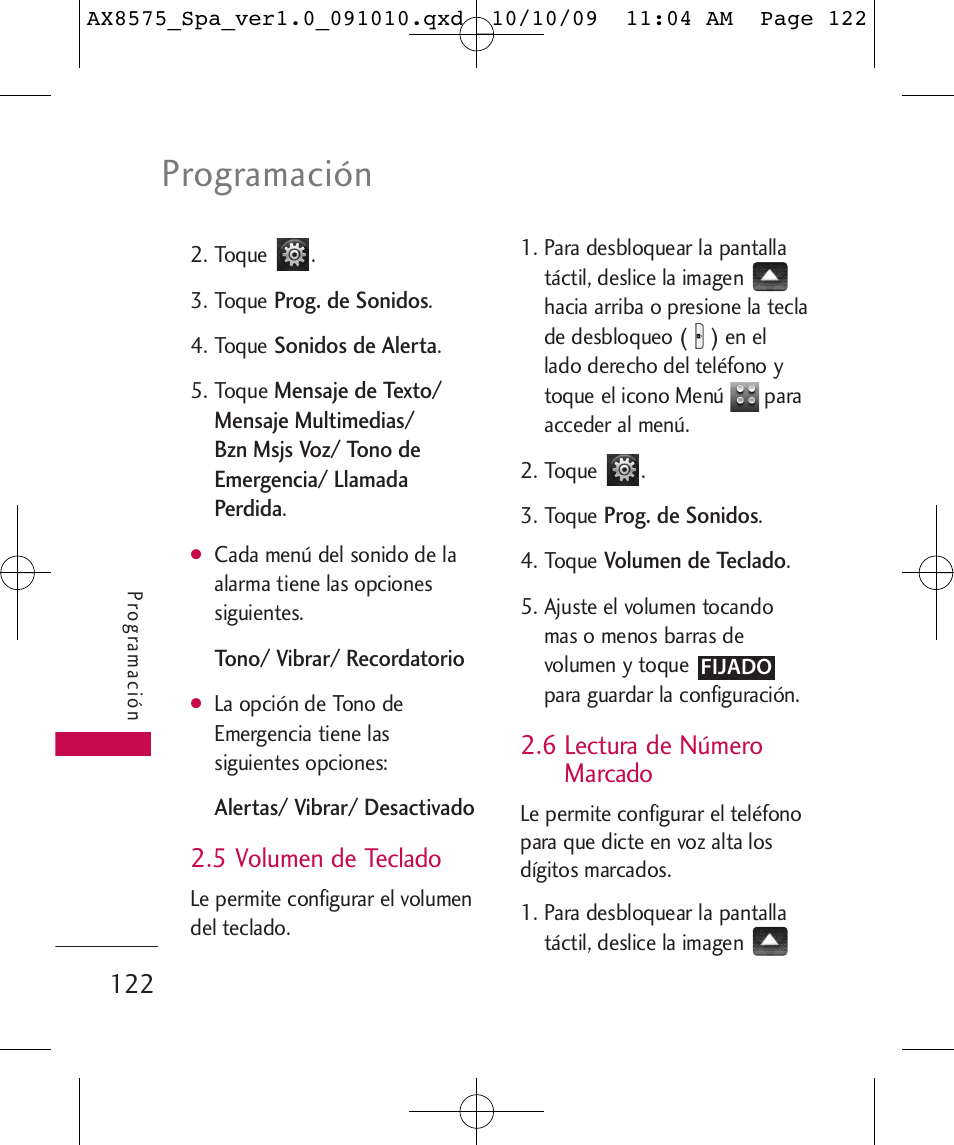 AX8575_Spa_ver1.0_091010.qxd 10/10/09 11:04 AM Page 122

Programación

2. Toque .

3. Toque Prog. de Sonidos.

4. Toque Sonidos de Alerta.

5. Toque Mensaje de Texto/ Mensaje Multimedias/ Bzn Msjs Voz/ Tono de Emergencia/ Llamada Perdida.

● Cada menú del sonido de la alarma tiene las opciones siguientes.

Tono/ Vibrar/ Recordatorio

● La opción de Tono de Emergencia tiene las siguientes opciones:

Alertas/ Vibrar/ Desactivado

2.5 Volumen de Teclado

Le permite configurar el volumen del teclado.

1. Para desbloquear la pantalla táctil, deslice la imagen hacia arriba o presione la tecla de desbloqueo ( ) en el lado derecho del teléfono y toque el icono Menú para acceder al menú.

2. Toque .

3. Toque Prog. de Sonidos.

4. Toque Volumen de Teclado.

5. Ajuste el volumen tocando mas o menos barras de volumen y toque FIJADO para guardar la configuración.

2.6 Lectura de Número Marcado

Le permite configurar el teléfono para que dicte en voz alta los dígitos marcados.

1. Para desbloquear la pantalla táctil, deslice la imagen

Programación

122